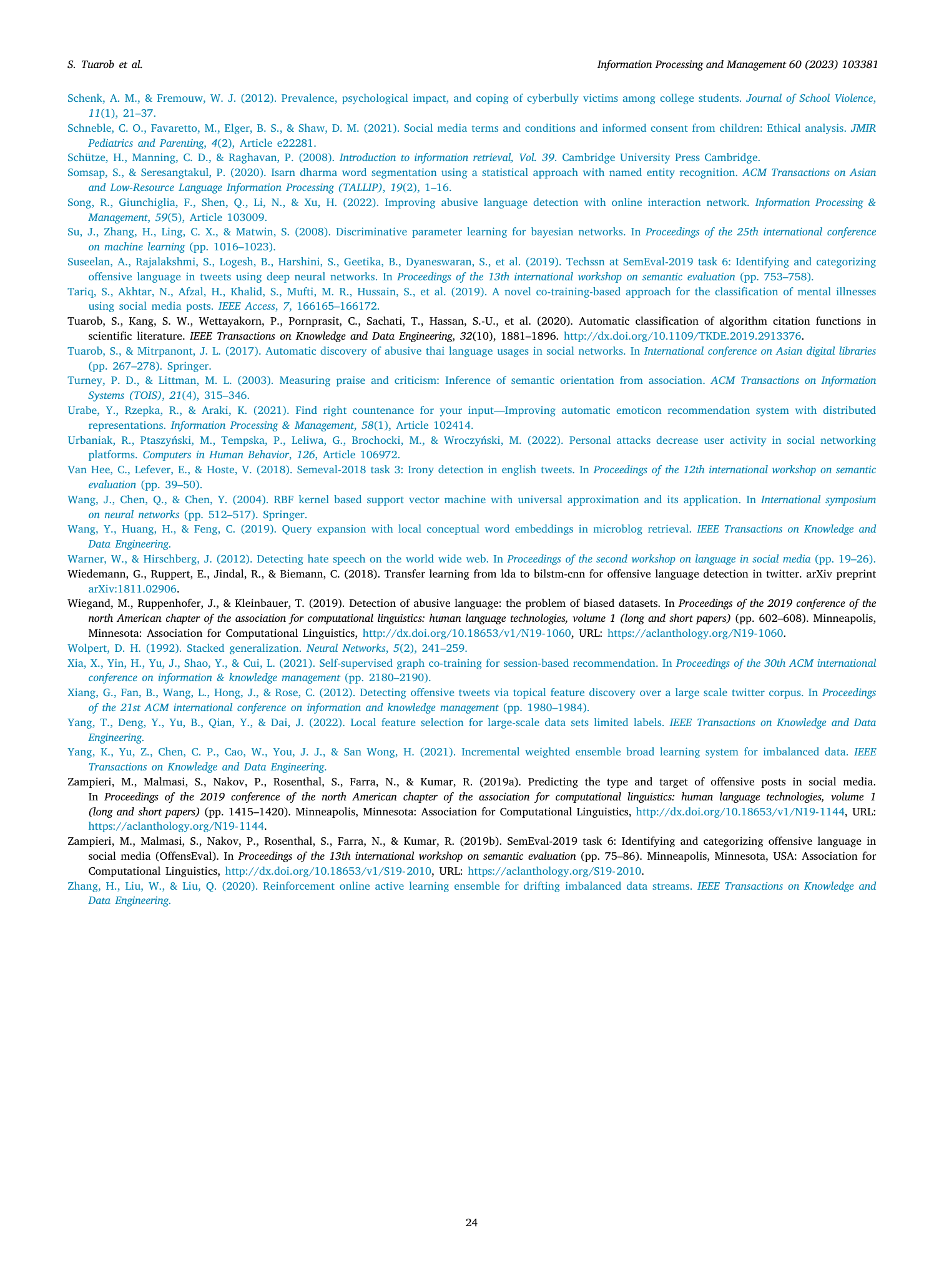 S. Tuarob et al.

Information Processing and Management 60 (2023) 103381

Schenk, A. M., & Fremouw, W. J. (2012). Prevalence, psychological impact, and coping of cyberbully victims among college students. Journal of School Violence, 11(1), 21–37.

Schneble, C. O., Favaretto, M., Elger, B. S., & Shaw, D. M. (2021). Social media terms and conditions and informed consent from children: Ethical analysis. JMIR Pediatrics and Parenting, 4(2), Article e22281.

Schütze, H., Manning, C. D., & Raghavan, P. (2008). Introduction to information retrieval, Vol. 39. Cambridge University Press Cambridge.

Somsap, S., & Seresangtakul, P. (2020). Isarn dharma word segmentation using a statistical approach with named entity recognition. ACM Transactions on Asian and Low-Resource Language Information Processing (TALLIP), 19(2), 1–16.

Song, R., Giunchiglia, F., Shen, Q., Li, N., & Xu, H. (2022). Improving abusive language detection with online interaction network. Information Processing & Management, 59(5), Article 103009.

Su, J., Zhang, H., Ling, C. X., & Matwin, S. (2008). Discriminative parameter learning for bayesian networks. In Proceedings of the 25th international conference on machine learning (pp. 1016–1023).

Suseelan, A., Rajalakshmi, S., Logesh, B., Harshini, S., Geetika, B., Dyaneswaran, S., et al. (2019). Techssn at SemEval-2019 task 6: Identifying and categorizing offensive language in tweets using deep neural networks. In Proceedings of the 13th international workshop on semantic evaluation (pp. 753–758).

Tariq, S., Akhtar, N., Afzal, H., Khalid, S., Mufti, M. R., Hussain, S., et al. (2019). A novel co-training-based approach for the classification of mental illnesses using social media posts. IEEE Access, 7, 166165–166172.

Tuarob, S., Kang, S. W., Wettayakorn, P., Pornprasit, C., Sachati, T., Hassan, S.-U., et al. (2020). Automatic classification of algorithm citation functions in scientific literature. IEEE Transactions on Knowledge and Data Engineering, 32(10), 1881–1896. http://dx.doi.org/10.1109/TKDE.2019.2913376.

Tuarob, S., & Mitrpanont, J. L. (2017). Automatic discovery of abusive thai language usages in social networks. In International conference on Asian digital libraries (pp. 267–278). Springer.

Turney, P. D., & Littman, M. L. (2003). Measuring praise and criticism: Inference of semantic orientation from association. ACM Transactions on Information Systems (TOIS), 21(4), 315–346.

Urabe, Y., Rzepka, R., & Araki, K. (2021). Find right countenance for your input—Improving automatic emoticon recommendation system with distributed representations. Information Processing & Management, 58(1), Article 102414.

Urbaniak, R., Ptaszyński, M., Tempska, P., Leliwa, G., Brochocki, M., & Wroczyński, M. (2022). Personal attacks decrease user activity in social networking platforms. Computers in Human Behavior, 126, Article 106972.

Van Hee, C., Lefever, E., & Hoste, V. (2018). Semeval-2018 task 3: Irony detection in english tweets. In Proceedings of the 12th international workshop on semantic evaluation (pp. 39–50).

Wang, J., Chen, Q., & Chen, Y. (2004). RBF kernel based support vector machine with universal approximation and its application. In International symposium on neural networks (pp. 512–517). Springer.

Wang, Y., Huang, H., & Feng, C. (2019). Query expansion with local conceptual word embeddings in microblog retrieval. IEEE Transactions on Knowledge and Data Engineering.

Warner, W., & Hirschberg, J. (2012). Detecting hate speech on the world wide web. In Proceedings of the second workshop on language in social media (pp. 19–26).

Wiedemann, G., Ruppert, E., Jindal, R., & Biemann, C. (2018). Transfer learning from lda to bilstm-cnn for offensive language detection in twitter. arXiv preprint arXiv:1811.02906.

Wiegand, M., Ruppenhofer, J., & Kleinbauer, T. (2019). Detection of abusive language: the problem of biased datasets. In Proceedings of the 2019 conference of the north American chapter of the association for computational linguistics: human language technologies, volume 1 (long and short papers) (pp. 602–608). Minneapolis, Minnesota: Association for Computational Linguistics, http://dx.doi.org/10.18653/v1/N19-1060, URL: https://aclanthology.org/N19-1060.

Wolpert, D. H. (1992). Stacked generalization. Neural Networks, 5(2), 241–259.

Xia, X., Yin, H., Yu, J., Shao, Y., & Cui, L. (2021). Self-supervised graph co-training for session-based recommendation. In Proceedings of the 30th ACM international conference on information & knowledge management (pp. 2180–2190).

Xiang, G., Fan, B., Wang, L., Hong, J., & Rose, C. (2012). Detecting offensive tweets via topical feature discovery over a large scale twitter corpus. In Proceedings of the 21st ACM international conference on information and knowledge management (pp. 1980–1984).

Yang, T., Deng, Y., Yu, B., Qian, Y., & Dai, J. (2022). Local feature selection for large-scale data sets limited labels. IEEE Transactions on Knowledge and Data Engineering.

Yang, K., Yu, Z., Chen, C. P., Cao, W., You, J. J., & San Wong, H. (2021). Incremental weighted ensemble broad learning system for imbalanced data. IEEE Transactions on Knowledge and Data Engineering.

Zampieri, M., Malmasi, S., Nakov, P., Rosenthal, S., Farra, N., & Kumar, R. (2019a). Predicting the type and target of offensive posts in social media. In Proceedings of the 2019 conference of the north American chapter of the association for computational linguistics: human language technologies, volume 1 (long and short papers) (pp. 1415–1420). Minneapolis, Minnesota: Association for Computational Linguistics, http://dx.doi.org/10.18653/v1/N19-1144, URL: https://aclanthology.org/N19-1144.

Zampieri, M., Malmasi, S., Nakov, P., Rosenthal, S., Farra, N., & Kumar, R. (2019b). SemEval-2019 task 6: Identifying and categorizing offensive language in social media (OffensEval). In Proceedings of the 13th international workshop on semantic evaluation (pp. 75–86). Minneapolis, Minnesota, USA: Association for Computational Linguistics, http://dx.doi.org/10.18653/v1/S19-2010, URL: https://aclanthology.org/S19-2010.

Zhang, H., Liu, W., & Liu, Q. (2020). Reinforcement online active learning ensemble for drifting imbalanced data streams. IEEE Transactions on Knowledge and Data Engineering.

24